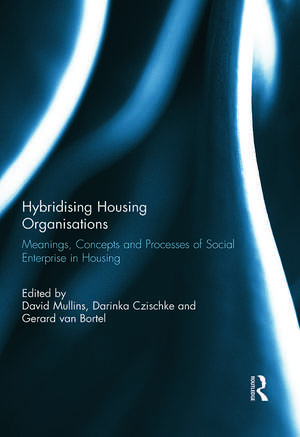 Hybridising Housing Organisations

Meanings, Concepts and Processes of Social Enterprise in Housing

Edited by
David Mullins, Darinka Czischke and Gerard van Bortel

ROUTLEDGE